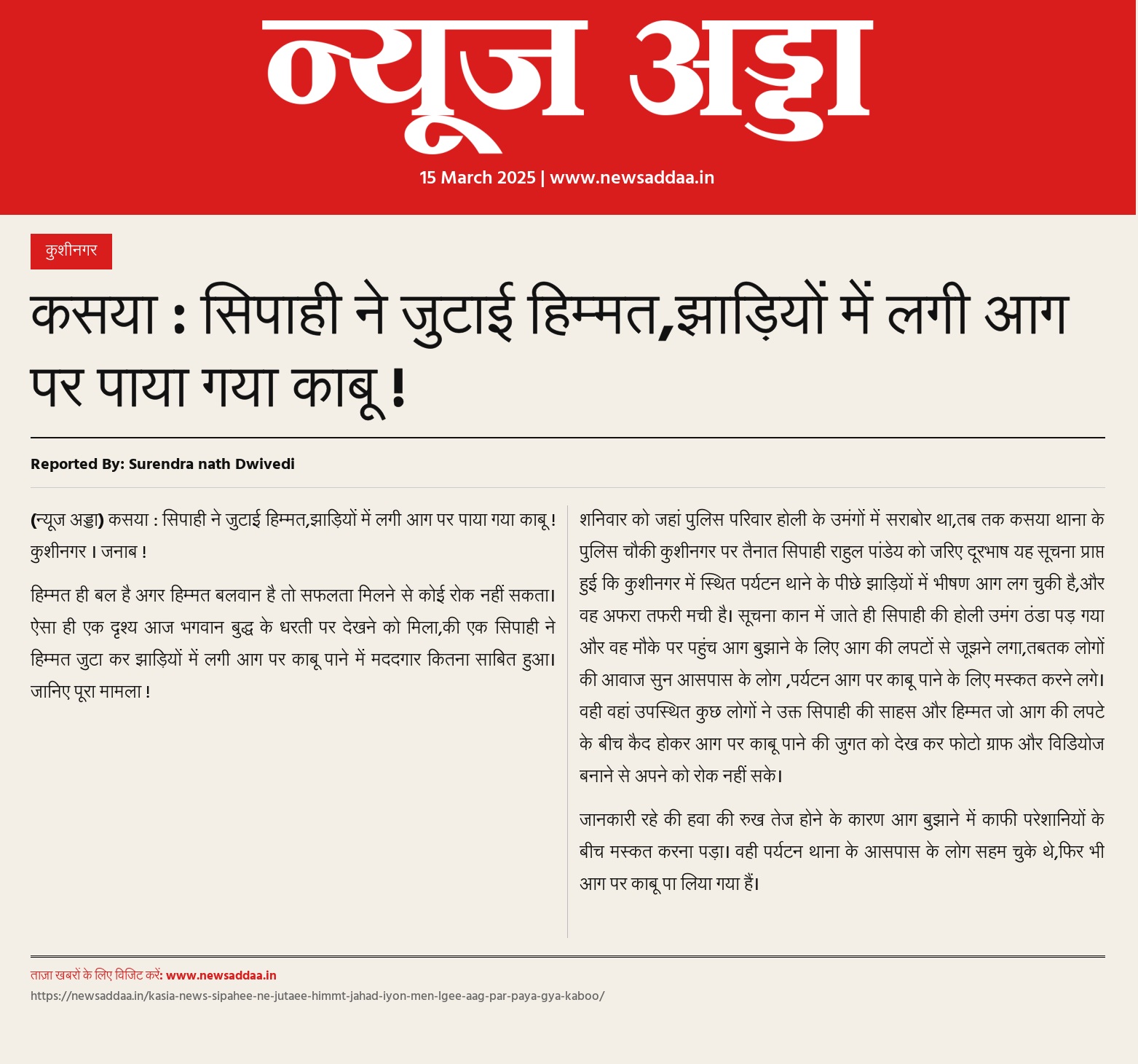 न्यूज अड्डा

15 March 2025 | www.newsaddaa.in

कुशीनगर

कसया : सिपाही ने जुटाई हिम्मत,झाड़ियों में लगी आग पर पाया गया काबू !

Reported By: Surendra nath Dwivedi

(न्यूज अड्डा) कसया : सिपाही ने जुटाई हिम्मत,झाड़ियों में लगी आग पर पाया गया काबू ! कुशीनगर । जनाब !

हिम्मत ही बल है अगर हिम्मत बलवान है तो सफलता मिलने से कोई रोक नहीं सकता। ऐसा ही एक दृश्य आज भगवान बुद्ध के धरती पर देखने को मिला,की एक सिपाही ने हिम्मत जुटा कर झाड़ियों में लगी आग पर काबू पाने में मददगार कितना साबित हुआ। जानिए पूरा मामला !

शनिवार को जहां पुलिस परिवार होली के उमंगों में सराबोर था,तब तक कसया थाना के पुलिस चौकी कुशीनगर पर तैनात सिपाही राहुल पांडेय को जरिए दूरभाष यह सूचना प्राप्त हुई कि कुशीनगर में स्थित पर्यटन थाने के पीछे झाड़ियों में भीषण आग लग चुकी है,और वह अफरा तफरी मची है। सूचना कान में जाते ही सिपाही की होली उमंग ठंडा पड़ गया और वह मौके पर पहुंच आग बुझाने के लिए आग की लपटों से जूझने लगा,तबतक लोगों की आवाज सुन आसपास के लोग ,पर्यटन आग पर काबू पाने के लिए मस्कत करने लगे। वही वहां उपस्थित कुछ लोगों ने उक्त सिपाही की साहस और हिम्मत जो आग की लपटे के बीच कैद होकर आग पर काबू पाने की जुगत को देख कर फोटो ग्राफ और विडियोज बनाने से अपने को रोक नहीं सके।

जानकारी रहे की हवा की रुख तेज होने के कारण आग बुझाने में काफी परेशानियों के बीच मस्कत करना पड़ा। वही पर्यटन थाना के आसपास के लोग सहम चुके थे,फिर भी आग पर काबू पा लिया गया हैं।

ताज़ा खबरों के लिए विजिट करें: www.newsaddaa.in
https://newsaddaa.in/kasia-news-sipahee-ne-jutaee-himmt-jahad-iyon-men-lgee-aag-par-paya-gya-kaboo/